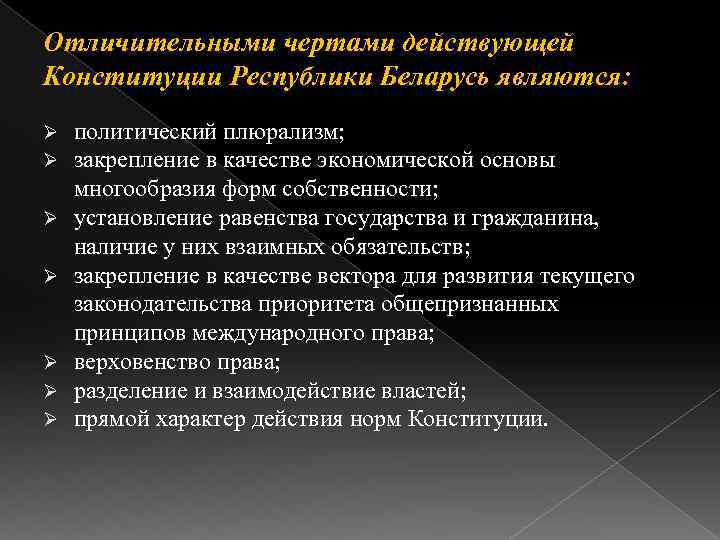 Отличительными чертами действующей Конституции Республики Беларусь являются:

➢ политический плюрализм;
➢ закрепление в качестве экономической основы многообразия форм собственности;
➢ установление равенства государства и гражданина, наличие у них взаимных обязательств;
➢ закрепление в качестве вектора для развития текущего законодательства приоритета общепризнанных принципов международного права;
➢ верховенство права;
➢ разделение и взаимодействие властей;
➢ прямой характер действия норм Конституции.